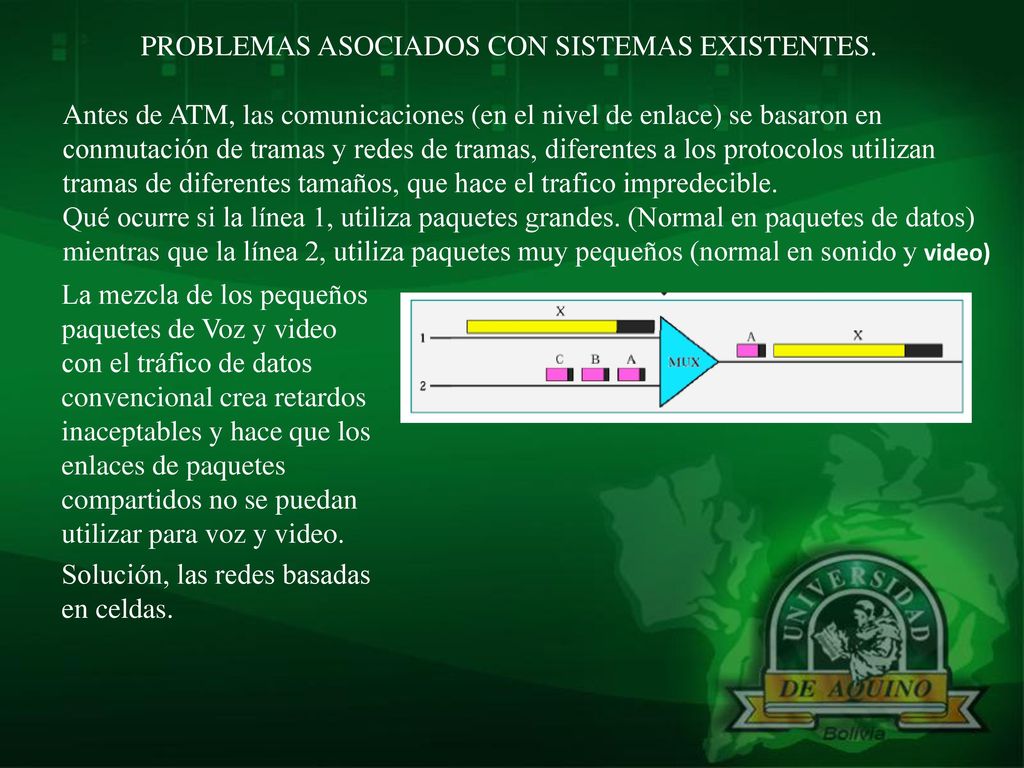 PROBLEMAS ASOCIADOS CON SISTEMAS EXISTENTES.

Antes de ATM, las comunicaciones (en el nivel de enlace) se basaron en conmutación de tramas y redes de tramas, diferentes a los protocolos utilizan tramas de diferentes tamaños, que hace el trafico impredecible.
Qué ocurre si la línea 1, utiliza paquetes grandes. (Normal en paquetes de datos) mientras que la línea 2, utiliza paquetes muy pequeños (normal en sonido y video)

La mezcla de los pequeños paquetes de Voz y video con el tráfico de datos convencional crea retardos inaceptables y hace que los enlaces de paquetes compartidos no se puedan utilizar para voz y video.

Solución, las redes basadas en celdas.

X
1
C B A
2
MUX
A
X

UNIVERSIDAD
DE AQUINO
Bolivia